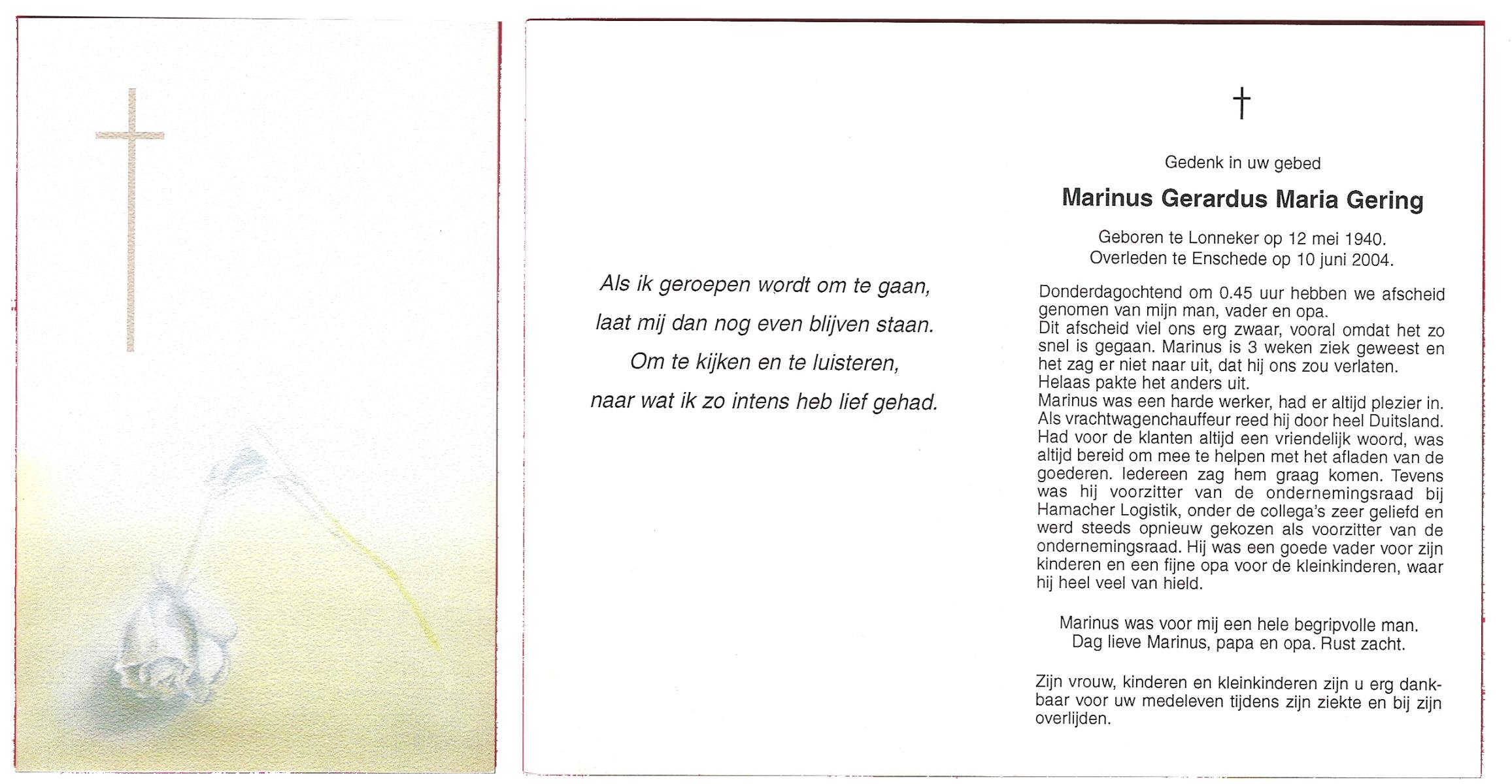 Als ik geroepen wordt om te gaan,

laat mij dan nog even blijven staan.

Om te kijken en te luisteren,

naar wat ik zo intens heb lief gehad.

†

Gedenk in uw gebed

Marinus Gerardus Maria Gering

Geboren te Lonneker op 12 mei 1940.
Overleden te Enschede op 10 juni 2004.

Donderdagochtend om 0.45 uur hebben we afscheid genomen van mijn man, vader en opa.
Dit afscheid viel ons erg zwaar, vooral omdat het zo snel is gegaan. Marinus is 3 weken ziek geweest en het zag er niet naar uit, dat hij ons zou verlaten.
Helaas pakte het anders uit.
Marinus was een harde werker, had er altijd plezier in. Als vrachtwagenchauffeur reed hij door heel Duitsland. Had voor de klanten altijd een vriendelijk woord, was altijd bereid om mee te helpen met het afladen van de goederen. Iedereen zag hem graag komen. Tevens was hij voorzitter van de ondernemingsraad bij Hamacher Logistik, onder de collega's zeer geliefd en werd steeds opnieuw gekozen als voorzitter van de ondernemingsraad. Hij was een goede vader voor zijn kinderen en een fijne opa voor de kleinkinderen, waar hij heel veel van hield.

Marinus was voor mij een hele begripvolle man.
Dag lieve Marinus, papa en opa. Rust zacht.

Zijn vrouw, kinderen en kleinkinderen zijn u erg dankbaar voor uw medeleven tijdens zijn ziekte en bij zijn overlijden.